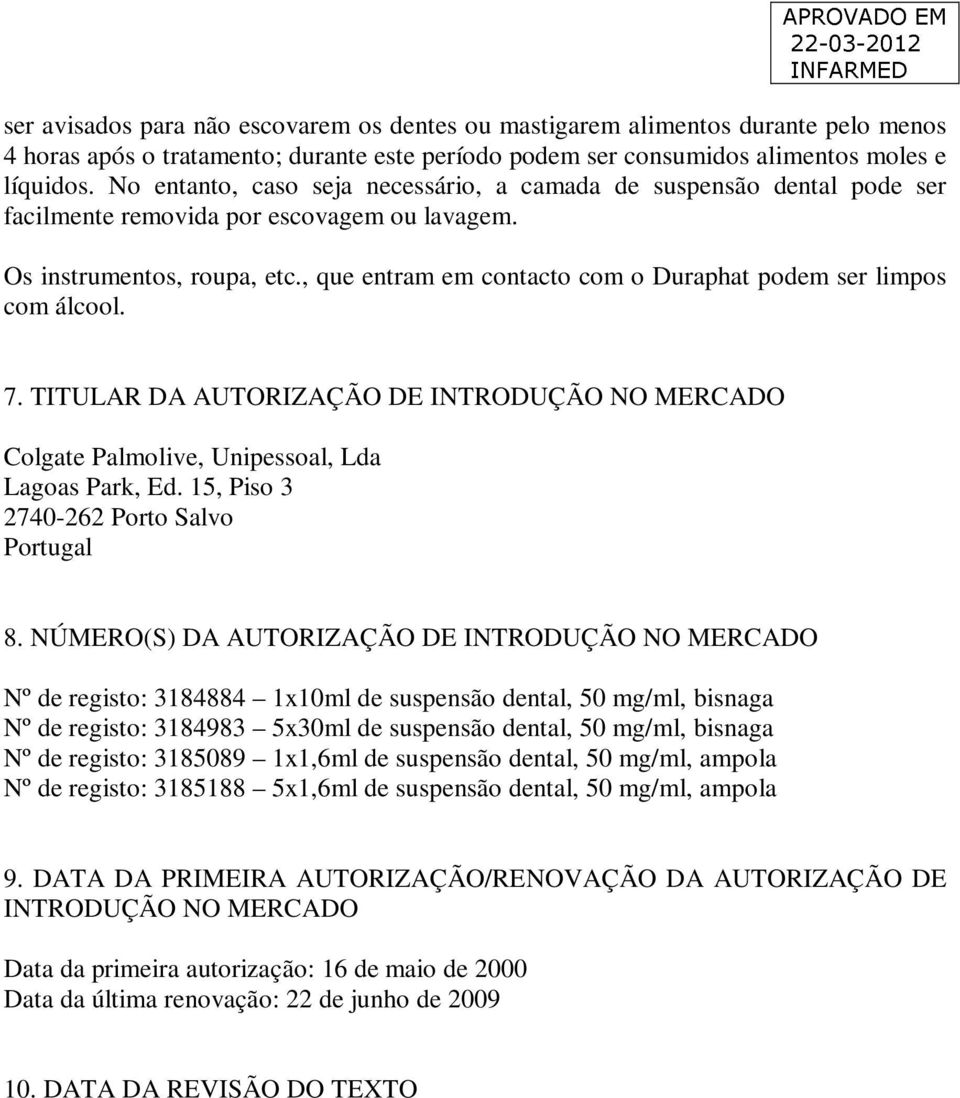 APROVADO EM
22-03-2012
INFARMED

ser avisados para não escovarem os dentes ou mastigarem alimentos durante pelo menos 4 horas após o tratamento; durante este período podem ser consumidos alimentos moles e líquidos. No entanto, caso seja necessário, a camada de suspensão dental pode ser facilmente removida por escovagem ou lavagem.

Os instrumentos, roupa, etc., que entram em contacto com o Duraphat podem ser limpos com álcool.

7. TITULAR DA AUTORIZAÇÃO DE INTRODUÇÃO NO MERCADO

Colgate Palmolive, Unipessoal, Lda
Lagoas Park, Ed. 15, Piso 3
2740-262 Porto Salvo
Portugal

8. NÚMERO(S) DA AUTORIZAÇÃO DE INTRODUÇÃO NO MERCADO

Nº de registo: 3184884 – 1x10ml de suspensão dental, 50 mg/ml, bisnaga
Nº de registo: 3184983 – 5x30ml de suspensão dental, 50 mg/ml, bisnaga
Nº de registo: 3185089 – 1x1,6ml de suspensão dental, 50 mg/ml, ampola
Nº de registo: 3185188 – 5x1,6ml de suspensão dental, 50 mg/ml, ampola

9. DATA DA PRIMEIRA AUTORIZAÇÃO/RENOVAÇÃO DA AUTORIZAÇÃO DE INTRODUÇÃO NO MERCADO

Data da primeira autorização: 16 de maio de 2000
Data da última renovação: 22 de junho de 2009

10. DATA DA REVISÃO DO TEXTO